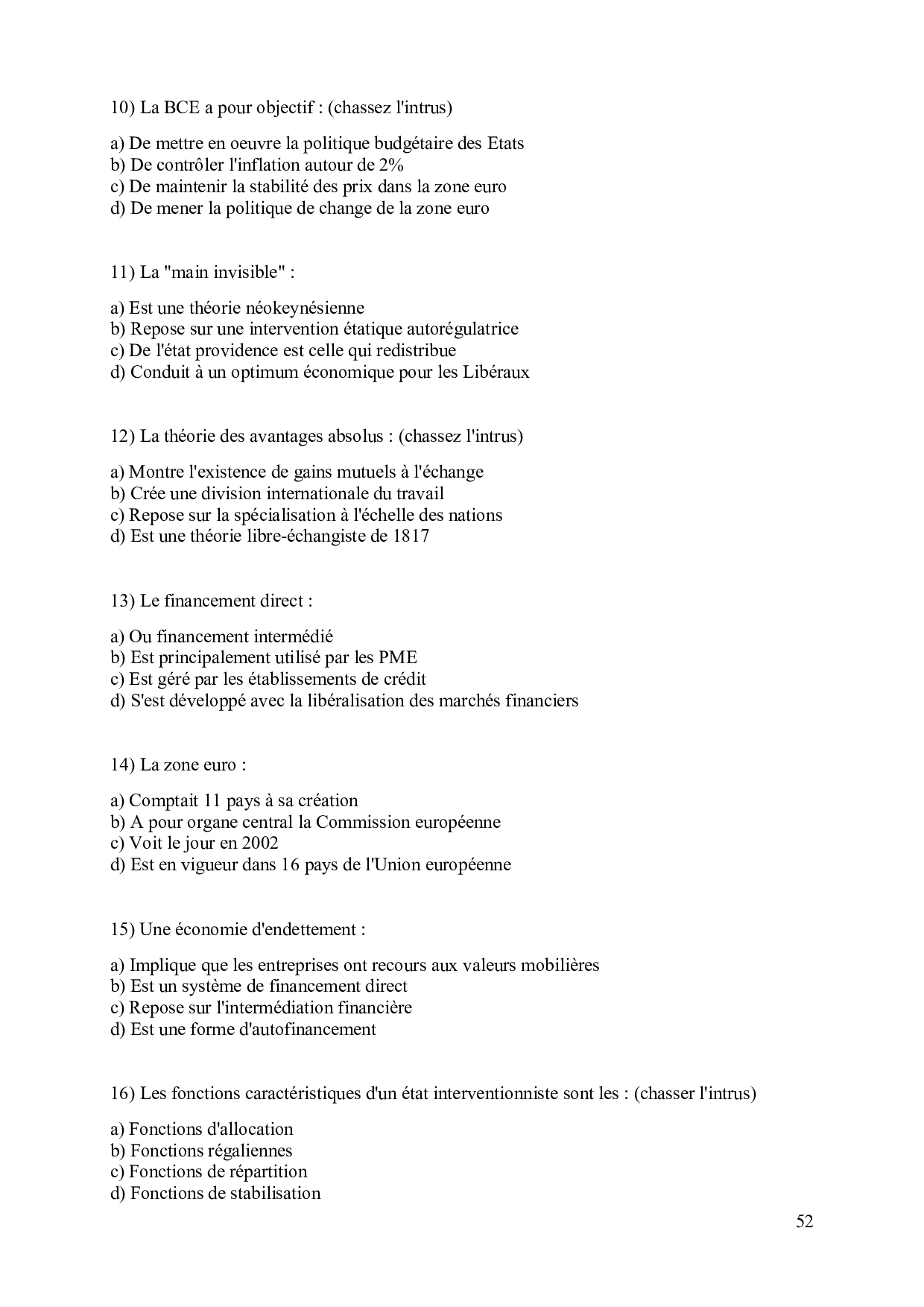 10) La BCE a pour objectif : (chassez l'intrus)

a) De mettre en oeuvre la politique budgétaire des Etats
b) De contrôler l'inflation autour de 2%
c) De maintenir la stabilité des prix dans la zone euro
d) De mener la politique de change de la zone euro

11) La "main invisible" :

a) Est une théorie néokeynésienne
b) Repose sur une intervention étatique autorégulatrice
c) De l'état providence est celle qui redistribue
d) Conduit à un optimum économique pour les Libéraux

12) La théorie des avantages absolus : (chassez l'intrus)

a) Montre l'existence de gains mutuels à l'échange
b) Crée une division internationale du travail
c) Repose sur la spécialisation à l'échelle des nations
d) Est une théorie libre-échangiste de 1817

13) Le financement direct :

a) Ou financement intermédié
b) Est principalement utilisé par les PME
c) Est géré par les établissements de crédit
d) S'est développé avec la libéralisation des marchés financiers

14) La zone euro :

a) Comptait 11 pays à sa création
b) A pour organe central la Commission européenne
c) Voit le jour en 2002
d) Est en vigueur dans 16 pays de l'Union européenne

15) Une économie d'endettement :

a) Implique que les entreprises ont recours aux valeurs mobilières
b) Est un système de financement direct
c) Repose sur l'intermédiation financière
d) Est une forme d'autofinancement

16) Les fonctions caractéristiques d'un état interventionniste sont les : (chasser l'intrus)

a) Fonctions d'allocation
b) Fonctions régaliennes
c) Fonctions de répartition
d) Fonctions de stabilisation

52